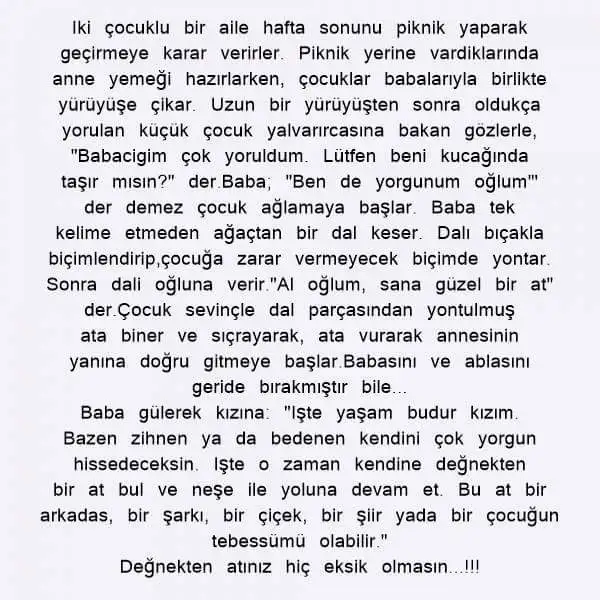 Iki çocuklu bir aile hafta sonunu piknik yaparak geçirmeye karar verirler. Piknik yerine vardiklarında anne yemeği hazırlarken, çocuklar babalarıyla birlikte yürüyüşe çikar. Uzun bir yürüyüşten sonra oldukça yorulan küçük çocuk yalvarırcasına bakan gözlerle, "Babacigim çok yoruldum. Lütfen beni kucağında taşır mısın?" der.Baba; "Ben de yorgunum oğlum'" der demez çocuk ağlamaya başlar. Baba tek kelime etmeden ağaçtan bir dal keser. Dalı bıçakla biçimlendirip,çocuğa zarar vermeyecek biçimde yontar. Sonra dali oğluna verir."Al oğlum, sana güzel bir at" der.Çocuk sevinçle dal parçasından yontulmuş ata biner ve sıçrayarak, ata vurarak annesinin yanına doğru gitmeye başlar.Babasını ve ablasını geride bırakmıştır bile...

Baba gülerek kızına: "Işte yaşam budur kızım. Bazen zihnen ya da bedenen kendini çok yorgun hissedeceksin. Işte o zaman kendine değnekten bir at bul ve neşe ile yoluna devam et. Bu at bir arkadas, bir şarkı, bir çiçek, bir şiir yada bir çocuğun tebessümü olabilir."

Değnekten atınız hiç eksik olmasın...!!!